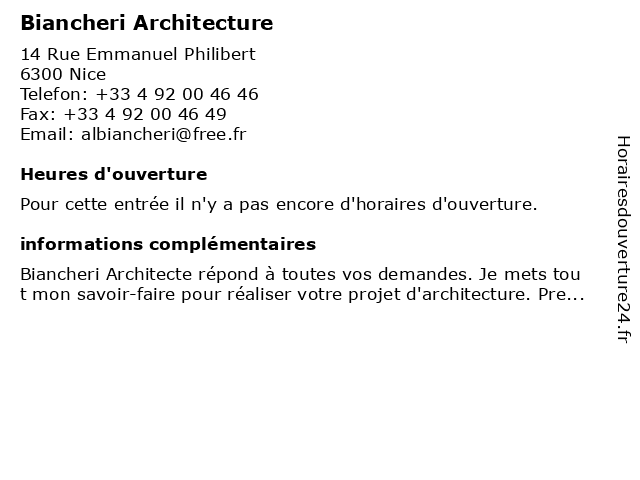 Biancheri Architecture

14 Rue Emmanuel Philibert
6300 Nice
Telefon: +33 4 92 00 46 46
Fax: +33 4 92 00 46 49
Email: albiancheri@free.fr

Heures d'ouverture

Pour cette entrée il n'y a pas encore d'horaires d'ouverture.

informations complémentaires

Biancheri Architecte répond à toutes vos demandes. Je mets tout mon savoir-faire pour réaliser votre projet d'architecture. Pre...

Horairesdouverture24.fr